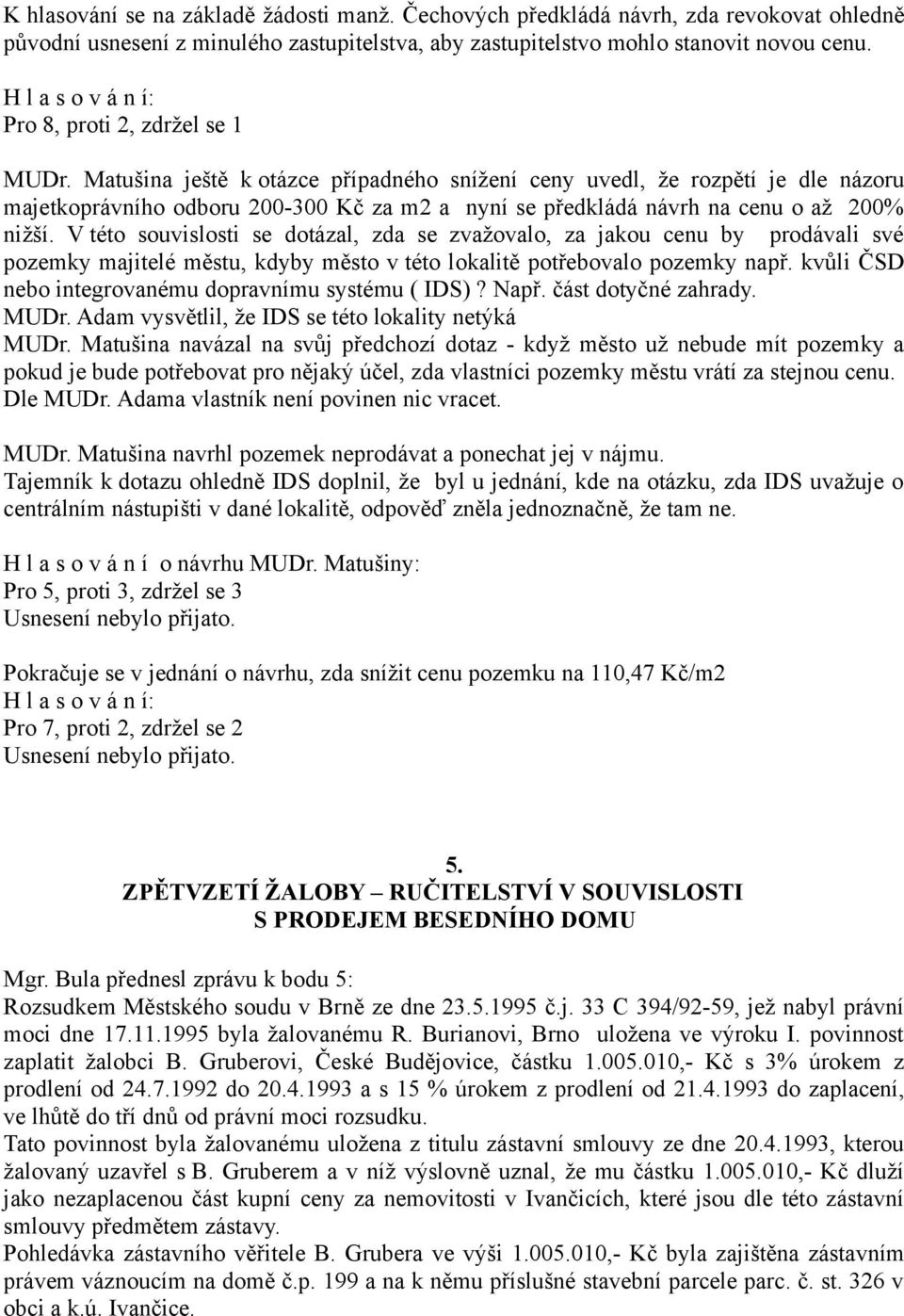 K hlasování se na základě žádosti manž. Čechových předkládá návrh, zda revokovat ohledně původní usnesení z minulého zastupitelstva, aby zastupitelstvo mohlo stanovit novou cenu.

H l a s o v á n í:
Pro 8, proti 2, zdržel se 1

MUDr. Matušina ještě k otázce případného snížení ceny uvedl, že rozpětí je dle názoru majetkoprávního odboru 200-300 Kč za m2 a nyní se předkládá návrh na cenu o až 200% nižší. V této souvislosti se dotázal, zda se zvažovalo, za jakou cenu by prodávali své pozemky majitelé městu, kdyby město v této lokalitě potřebovalo pozemky např. kvůli ČSD nebo integrovanému dopravnímu systému ( IDS)? Např. část dotyčné zahrady.
MUDr. Adam vysvětlil, že IDS se této lokality netýká
MUDr. Matušina navázal na svůj předchozí dotaz - když město už nebude mít pozemky a pokud je bude potřebovat pro nějaký účel, zda vlastníci pozemky městu vrátí za stejnou cenu. Dle MUDr. Adama vlastník není povinen nic vracet.

MUDr. Matušina navrhl pozemek neprodávat a ponechat jej v nájmu.
Tajemník k dotazu ohledně IDS doplnil, že byl u jednání, kde na otázku, zda IDS uvažuje o centrálním nástupišti v dané lokalitě, odpověď zněla jednoznačně, že tam ne.

H l a s o v á n í o návrhu MUDr. Matušiny:
Pro 5, proti 3, zdržel se 3
Usnesení nebylo přijato.

Pokračuje se v jednání o návrhu, zda snížit cenu pozemku na 110,47 Kč/m2
H l a s o v á n í:
Pro 7, proti 2, zdržel se 2
Usnesení nebylo přijato.

5.
ZPĚTVZETÍ ŽALOBY – RUČITELSTVÍ V SOUVISLOSTI S PRODEJEM BESEDNÍHO DOMU

Mgr. Bula přednesl zprávu k bodu 5:
Rozsudkem Městského soudu v Brně ze dne 23.5.1995 č.j. 33 C 394/92-59, jež nabyl právní moci dne 17.11.1995 byla žalovanému R. Burianovi, Brno uložena ve výroku I. povinnost zaplatit žalobci B. Gruberovi, České Budějovice, částku 1.005.010,- Kč s 3% úrokem z prodlení od 24.7.1992 do 20.4.1993 a s 15 % úrokem z prodlení od 21.4.1993 do zaplacení, ve lhůtě do tří dnů od právní moci rozsudku.
Tato povinnost byla žalovanému uložena z titulu zástavní smlouvy ze dne 20.4.1993, kterou žalovaný uzavřel s B. Gruberem a v níž výslovně uznal, že mu částku 1.005.010,- Kč dluží jako nezaplacenou část kupní ceny za nemovitosti v Ivančicích, které jsou dle této zástavní smlouvy předmětem zástavy.
Pohledávka zástavního věřitele B. Grubera ve výši 1.005.010,- Kč byla zajištěna zástavním právem váznoucím na domě č.p. 199 a na k němu příslušné stavební parcele parc. č. st. 326 v obci a k.ú. Ivančice.